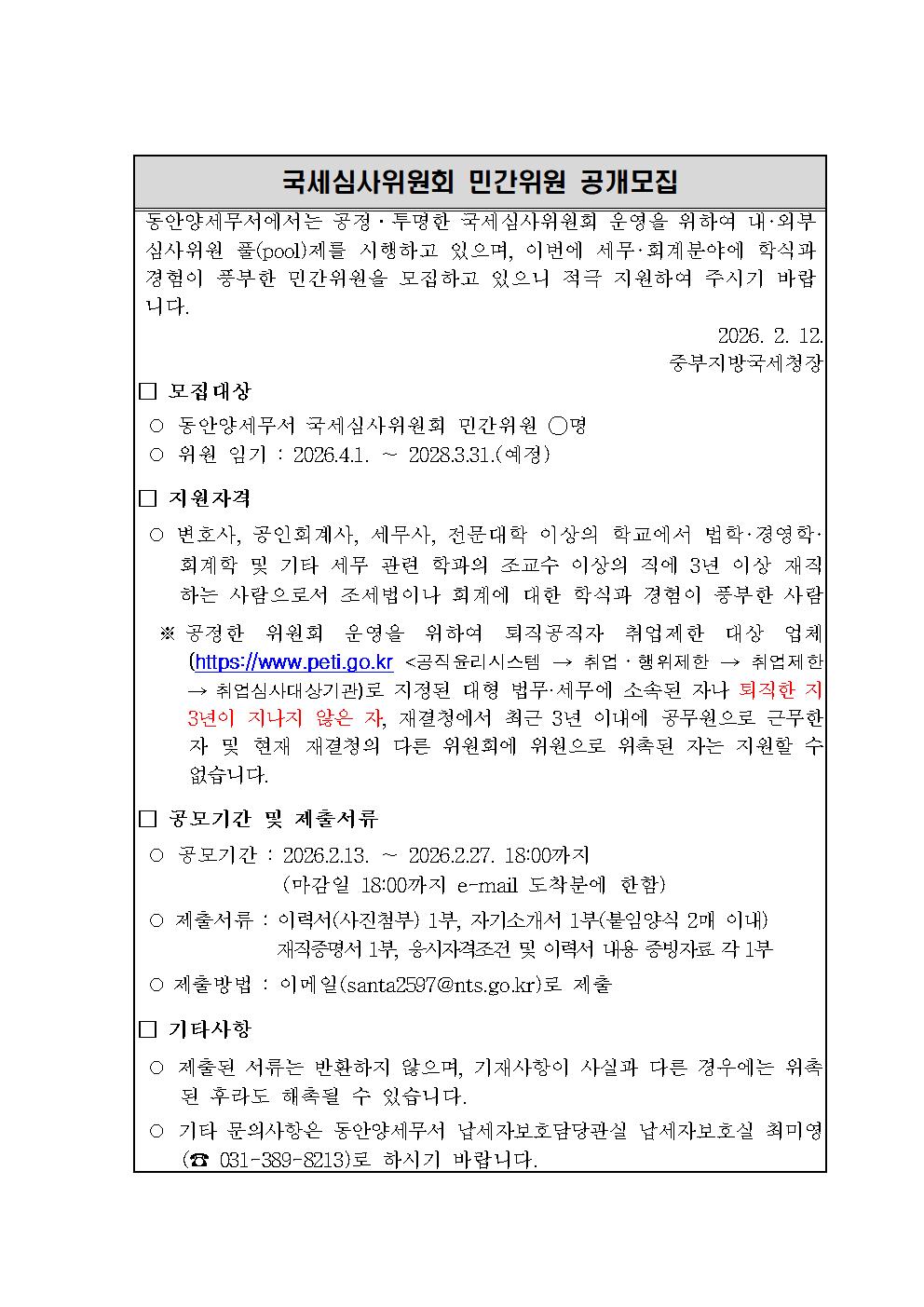 국세심사위원회 민간위원 공개모집

동안양세무서에서는 공정·투명한 국세심사위원회 운영을 위하여 내·외부 심사위원 풀(pool)제를 시행하고 있으며, 이번에 세무·회계분야에 학식과 경험이 풍부한 민간위원을 모집하고 있으니 적극 지원하여 주시기 바랍니다.

2026. 2. 12.
중부지방국세청장

□ 모집대상

○ 동안양세무서 국세심사위원회 민간위원 ○명

○ 위원 임기 : 2026.4.1. ~ 2028.3.31.(예정)

□ 지원자격

○ 변호사, 공인회계사, 세무사, 전문대학 이상의 학교에서 법학·경영학·회계학 및 기타 세무 관련 학과의 조교수 이상의 직에 3년 이상 재직하는 사람으로서 조세법이나 회계에 대한 학식과 경험이 풍부한 사람

※ 공정한 위원회 운영을 위하여 퇴직공직자 취업제한 대상 업체(https://www.peti.go.kr <공직윤리시스템 → 취업·행위제한 → 취업제한 → 취업심사대상기관)로 지정된 대형 법무·세무에 소속된 자나 퇴직한 지 3년이 지나지 않은 자, 재결청에서 최근 3년 이내에 공무원으로 근무한 자 및 현재 재결청의 다른 위원회에 위원으로 위촉된 자는 지원할 수 없습니다.

□ 공모기간 및 제출서류

○ 공모기간 : 2026.2.13. ~ 2026.2.27. 18:00까지
(마감일 18:00까지 e-mail 도착분에 한함)

○ 제출서류 : 이력서(사진첨부) 1부, 자기소개서 1부(붙임양식 2매 이내)
재직증명서 1부, 응시자격조건 및 이력서 내용 증빙자료 각 1부

○ 제출방법 : 이메일(santa2597@nts.go.kr)로 제출

□ 기타사항

○ 제출된 서류는 반환하지 않으며, 기재사항이 사실과 다른 경우에는 위촉된 후라도 해촉될 수 있습니다.

○ 기타 문의사항은 동안양세무서 납세자보호담당관실 납세자보호실 최미영(☎ 031-389-8213)로 하시기 바랍니다.